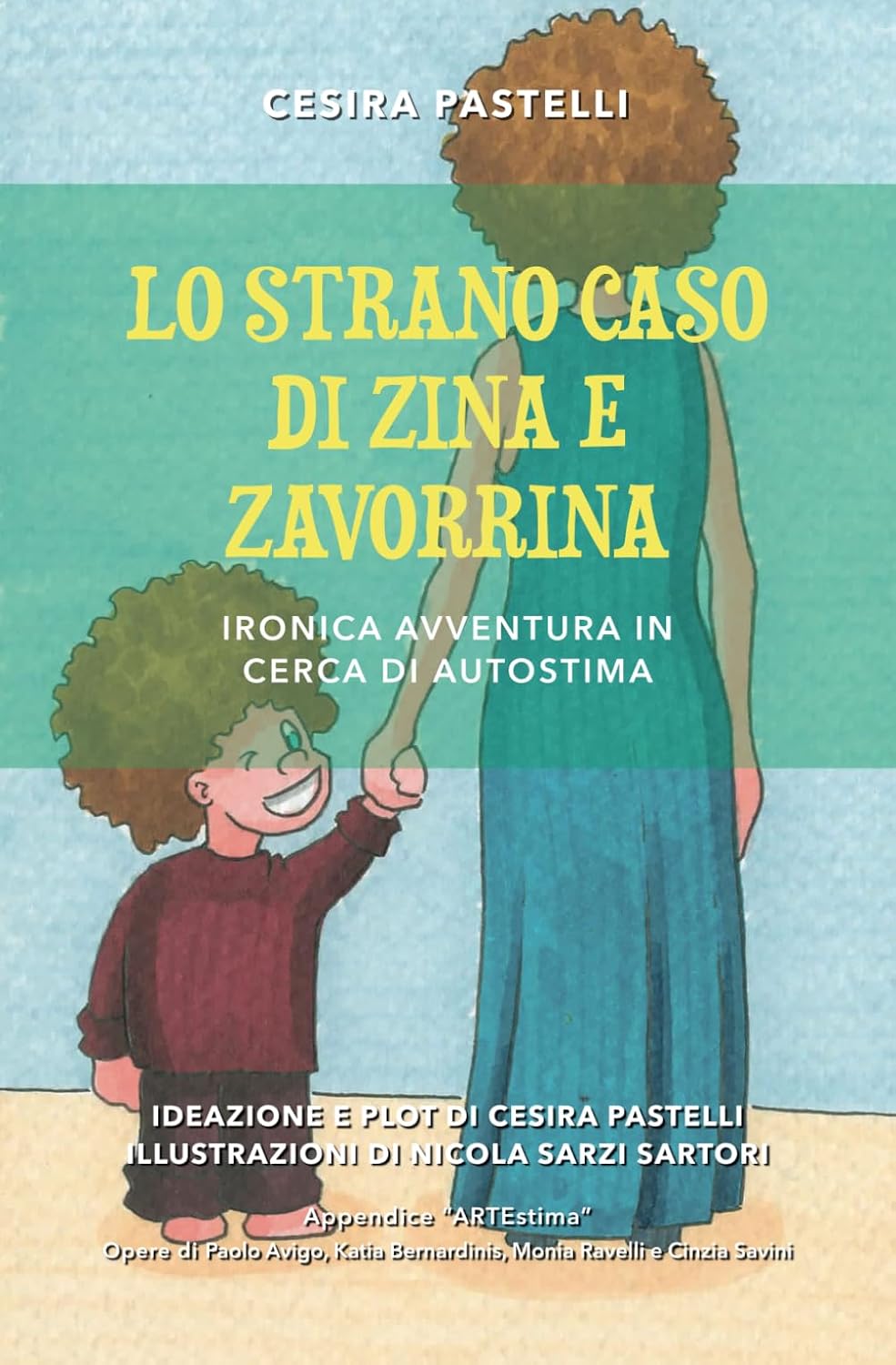 CESIRA PASTELLI

LO STRANO CASO DI ZINA E ZAVORRINA

IRONICA AVVENTURA IN CERCA DI AUTOSTIMA

IDEAZIONE E PLOT DI CESIRA PASTELLI
ILLUSTRAZIONI DI NICOLA SARZI SARTORI

Appendice "ARTEstima"
Opere di Paolo Avigo, Katia Bernardinis, Monia Ravelli e Cinzia Savini